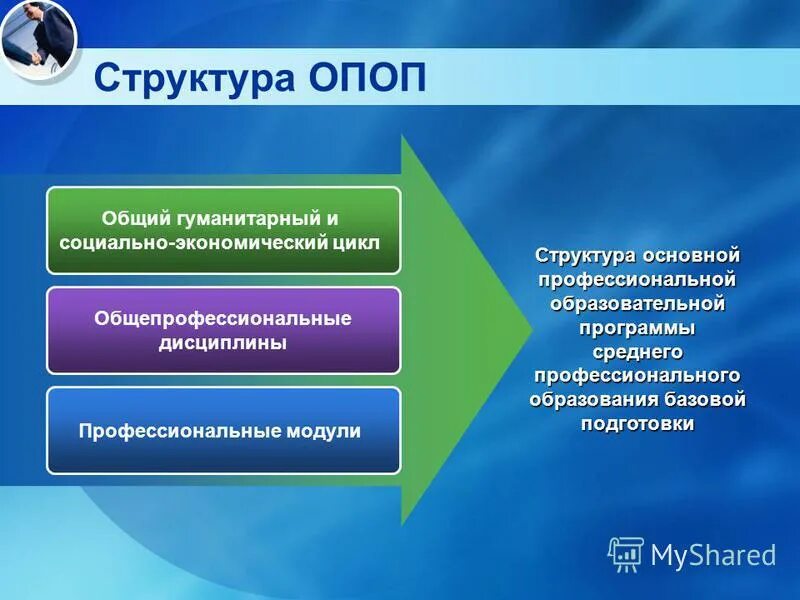 Структура ОПОП

Общий гуманитарный и социально-экономический цикл

Общепрофессиональные дисциплины

Профессиональные модули

Структура основной профессиональной образовательной программы среднего профессионального образования базовой подготовки

MyShared